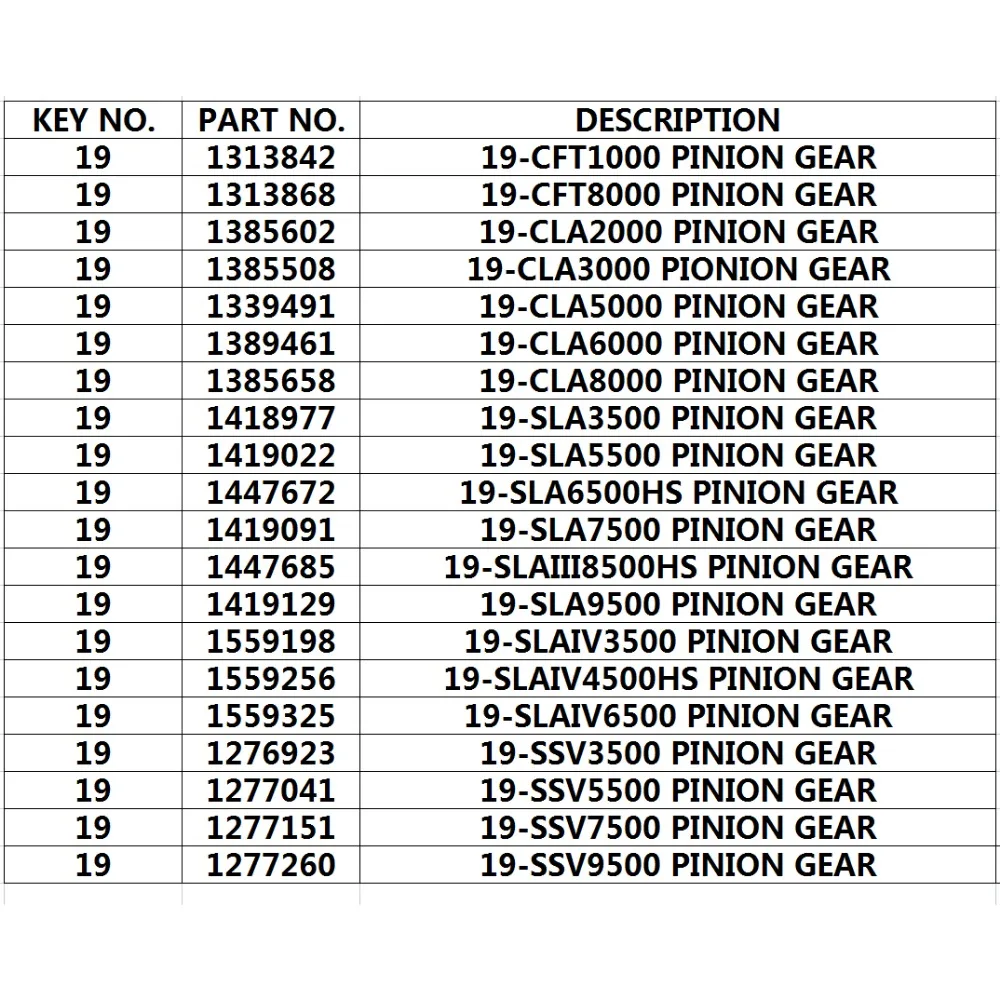 | KEY NO. | PART NO. | DESCRIPTION |
|---|---|---|
| 19 | 1313842 | 19-CFT1000 PINION GEAR |
| 19 | 1313868 | 19-CFT8000 PINION GEAR |
| 19 | 1385602 | 19-CLA2000 PINION GEAR |
| 19 | 1385508 | 19-CLA3000 PIONION GEAR |
| 19 | 1339491 | 19-CLA5000 PINION GEAR |
| 19 | 1389461 | 19-CLA6000 PINION GEAR |
| 19 | 1385658 | 19-CLA8000 PINION GEAR |
| 19 | 1418977 | 19-SLA3500 PINION GEAR |
| 19 | 1419022 | 19-SLA5500 PINION GEAR |
| 19 | 1447672 | 19-SLA6500HS PINION GEAR |
| 19 | 1419091 | 19-SLA7500 PINION GEAR |
| 19 | 1447685 | 19-SLAIII8500HS PINION GEAR |
| 19 | 1419129 | 19-SLA9500 PINION GEAR |
| 19 | 1559198 | 19-SLAIV3500 PINION GEAR |
| 19 | 1559256 | 19-SLAIV4500HS PINION GEAR |
| 19 | 1559325 | 19-SLAIV6500 PINION GEAR |
| 19 | 1276923 | 19-SSV3500 PINION GEAR |
| 19 | 1277041 | 19-SSV5500 PINION GEAR |
| 19 | 1277151 | 19-SSV7500 PINION GEAR |
| 19 | 1277260 | 19-SSV9500 PINION GEAR |